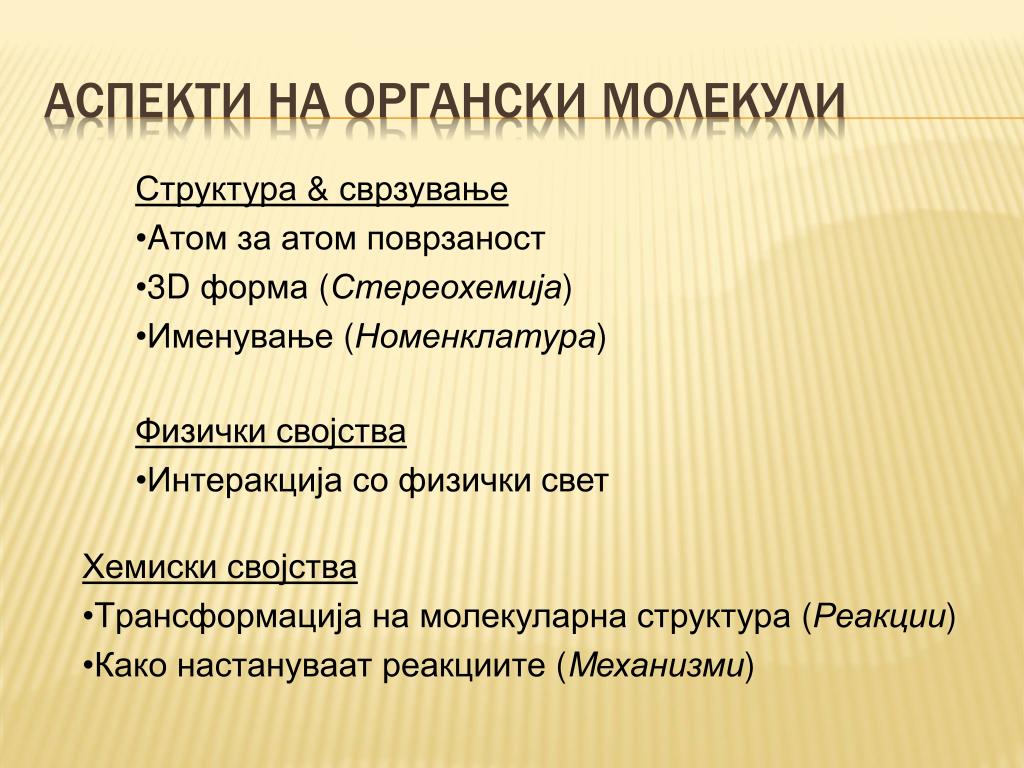 АСПЕКТИ НА ОРГАНСКИ МОЛЕКУЛИ

Структура & сврзување
•Атом за атом поврзаност
•3D форма (Стереохемија)
•Именување (Номенклатура)

Физички својства
•Интеракција со физички свет

Хемиски својства
•Трансформација на молекуларна структура (Реакции)
•Како настануваат реакциите (Механизми)